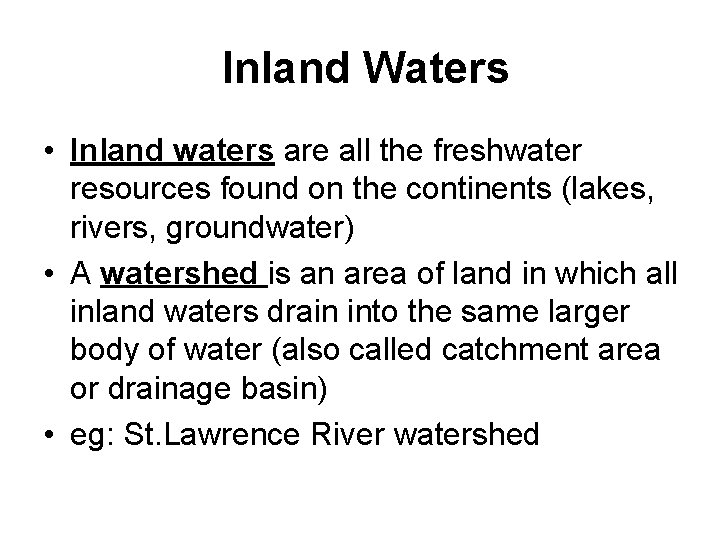 Inland Waters

• Inland waters are all the freshwater resources found on the continents (lakes, rivers, groundwater)

• A watershed is an area of land in which all inland waters drain into the same larger body of water (also called catchment area or drainage basin)

• eg: St.Lawrence River watershed